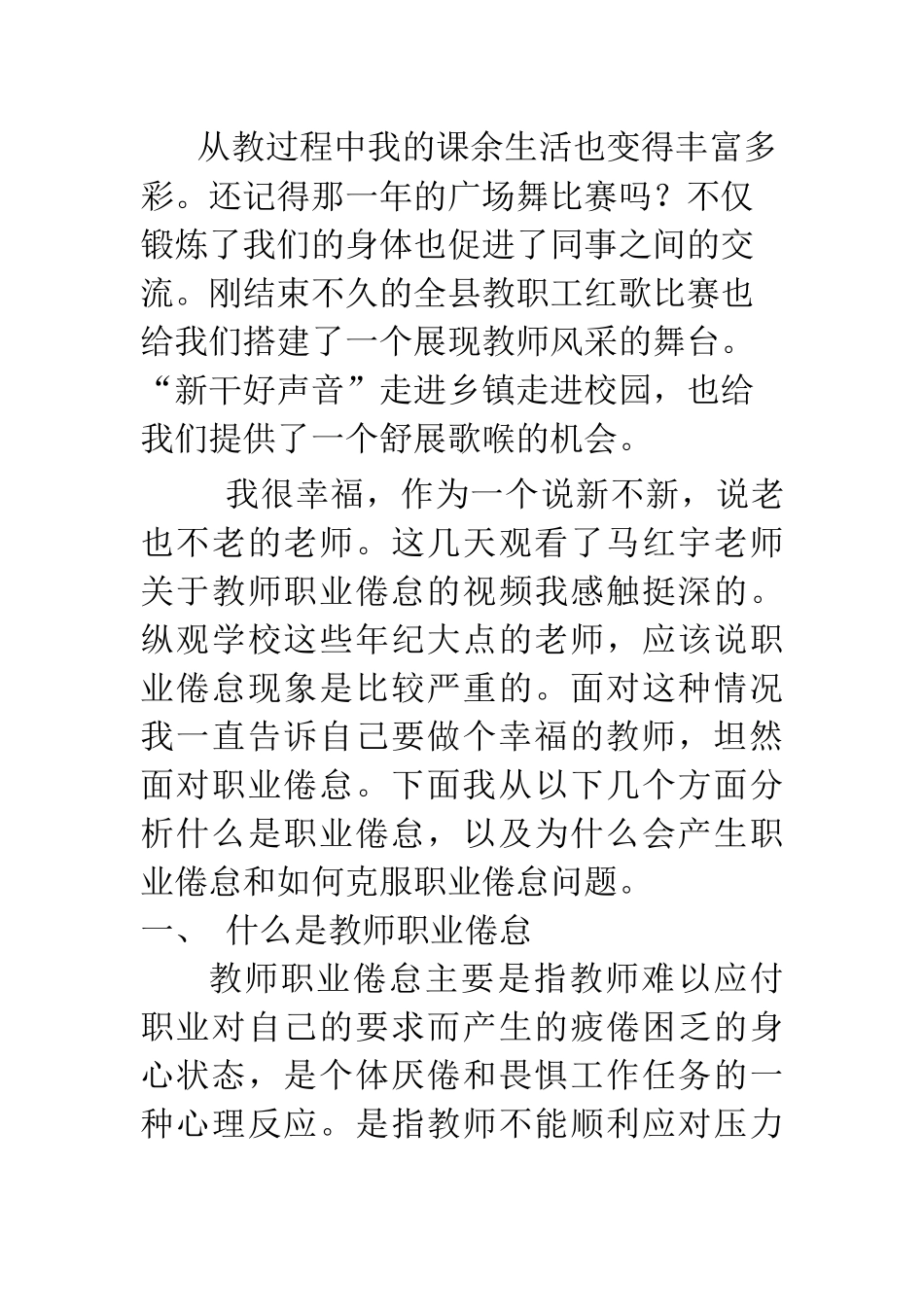 从教过程中我的课余生活也变得丰富多彩。还记得那一年的广场舞比赛吗？不仅锻炼了我们的身体也促进了同事之间的交流。刚结束不久的全县教职工红歌比赛也给我们搭建了一个展现教师风采的舞台。“新干好声音”走进乡镇走进校园，也给我们提供了一个舒展歌喉的机会。

我很幸福，作为一个说新不新，说老也不老的老师。这几天观看了马红宇老师关于教师职业倦怠的视频我感触挺深的。纵观学校这些年纪大点的老师，应该说职业倦怠现象是比较严重的。面对这种情况我一直告诉自己要做个幸福的教师，坦然面对职业倦怠。下面我从以下几个方面分析什么是职业倦怠，以及为什么会产生职业倦怠和如何克服职业倦怠问题。

一、 什么是教师职业倦怠

教师职业倦怠主要是指教师难以应付职业对自己的要求而产生的疲倦困乏的身心状态，是个体厌倦和畏惧工作任务的一种心理反应。是指教师不能顺利应对压力